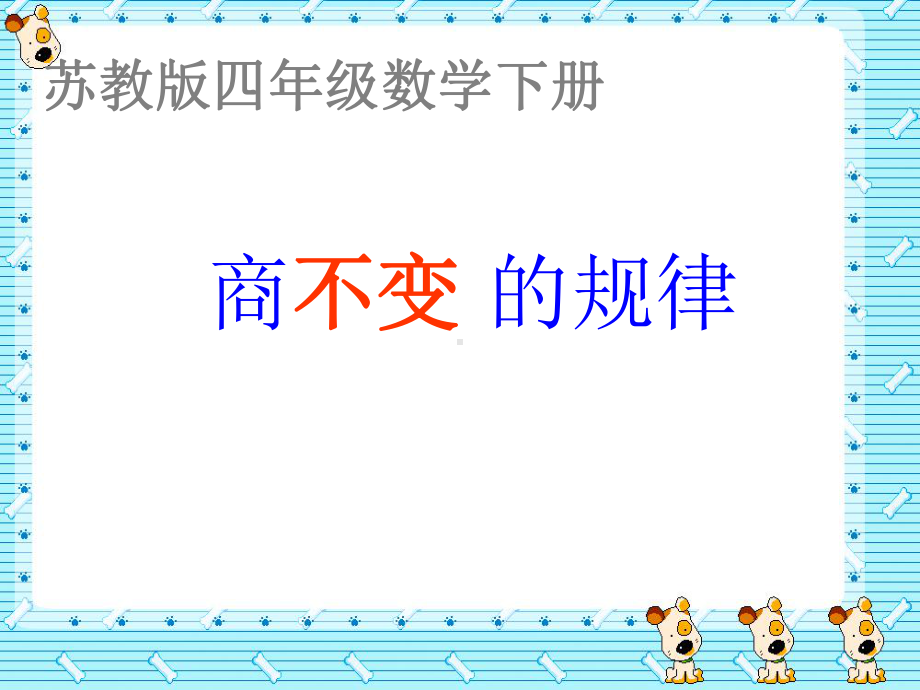 苏教版四年级数学下册

商不变 的规律